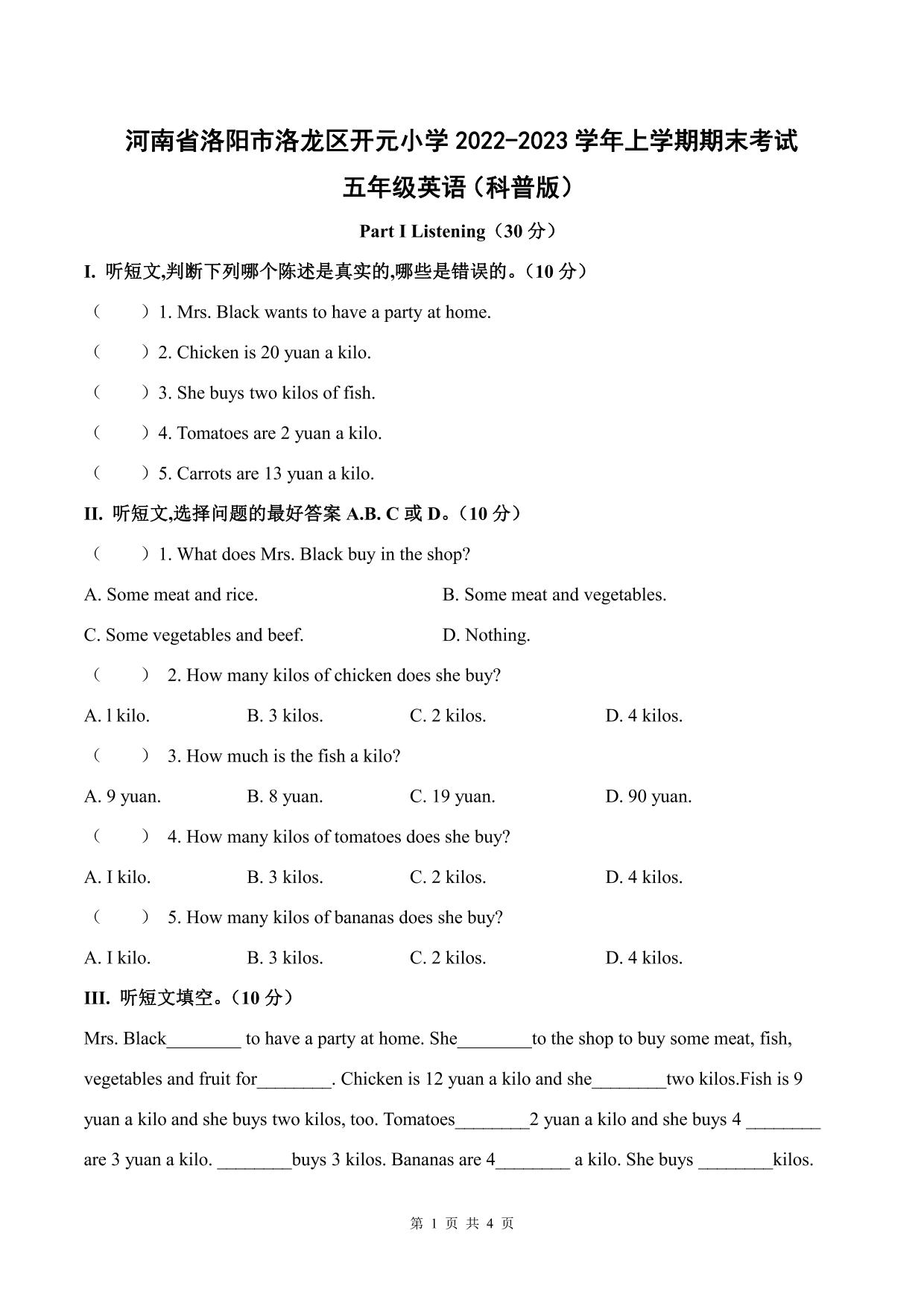 河南省洛阳市洛龙区开元小学 2022-2023 学年上学期期末考试

五年级英语（科普版）

Part I Listening（30 分）

I. 听短文,判断下列哪个陈述是真实的,哪些是错误的。（10 分）

（　　）1. Mrs. Black wants to have a party at home.

（　　）2. Chicken is 20 yuan a kilo.

（　　）3. She buys two kilos of fish.

（　　）4. Tomatoes are 2 yuan a kilo.

（　　）5. Carrots are 13 yuan a kilo.

II. 听短文,选择问题的最好答案 A.B. C 或 D。（10 分）

（　　）1. What does Mrs. Black buy in the shop?

A. Some meat and rice.
B. Some meat and vegetables.
C. Some vegetables and beef.
D. Nothing.

（　　） 2. How many kilos of chicken does she buy?

A. l kilo.
B. 3 kilos.
C. 2 kilos.
D. 4 kilos.

（　　） 3. How much is the fish a kilo?

A. 9 yuan.
B. 8 yuan.
C. 19 yuan.
D. 90 yuan.

（　　） 4. How many kilos of tomatoes does she buy?

A. I kilo.
B. 3 kilos.
C. 2 kilos.
D. 4 kilos.

（　　） 5. How many kilos of bananas does she buy?

A. I kilo.
B. 3 kilos.
C. 2 kilos.
D. 4 kilos.

III. 听短文填空。（10 分）

Mrs. Black________ to have a party at home. She________to the shop to buy some meat, fish, vegetables and fruit for________. Chicken is 12 yuan a kilo and she________two kilos.Fish is 9 yuan a kilo and she buys two kilos, too. Tomatoes________2 yuan a kilo and she buys 4 ________ are 3 yuan a kilo. ________buys 3 kilos. Bananas are 4________ a kilo. She buys ________kilos.

第 1 页 共 4 页